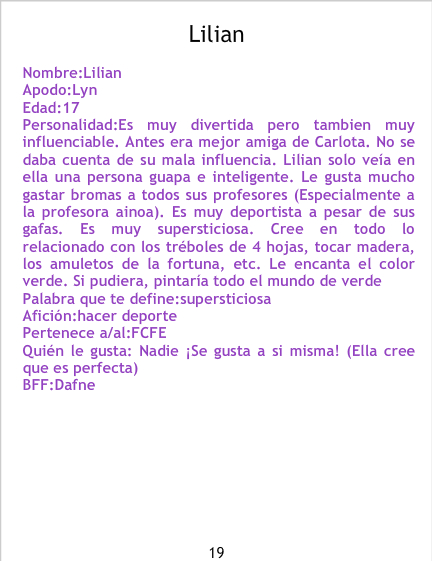 Lilian

Nombre:Lilian
Apodo:Lyn
Edad:17
Personalidad:Es muy divertida pero tambien muy influenciable. Antes era mejor amiga de Carlota. No se daba cuenta de su mala influencia. Lilian solo veía en ella una persona guapa e inteligente. Le gusta mucho gastar bromas a todos sus profesores (Especialmente a la profesora ainoa). Es muy deportista a pesar de sus gafas. Es muy supersticiosa. Cree en todo lo relacionado con los tréboles de 4 hojas, tocar madera, los amuletos de la fortuna, etc. Le encanta el color verde. Si pudiera, pintaría todo el mundo de verde
Palabra que te define:supersticiosa
Afición:hacer deporte
Pertenece a/al:FCFE
Quién le gusta: Nadie ¡Se gusta a si misma! (Ella cree que es perfecta)
BFF:Dafne

19